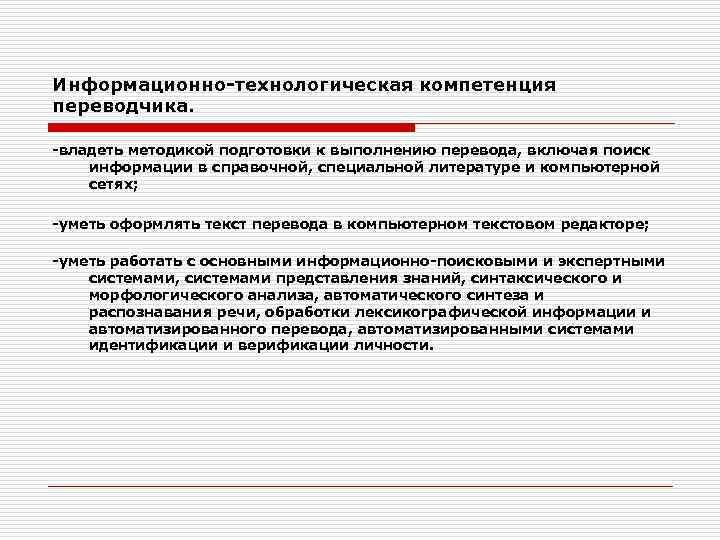 Информационно-технологическая компетенция переводчика.

-владеть методикой подготовки к выполнению перевода, включая поиск информации в справочной, специальной литературе и компьютерной сетях;

-уметь оформлять текст перевода в компьютерном текстовом редакторе;

-уметь работать с основными информационно-поисковыми и экспертными системами, системами представления знаний, синтаксического и морфологического анализа, автоматического синтеза и распознавания речи, обработки лексикографической информации и автоматизированного перевода, автоматизированными системами идентификации и верификации личности.